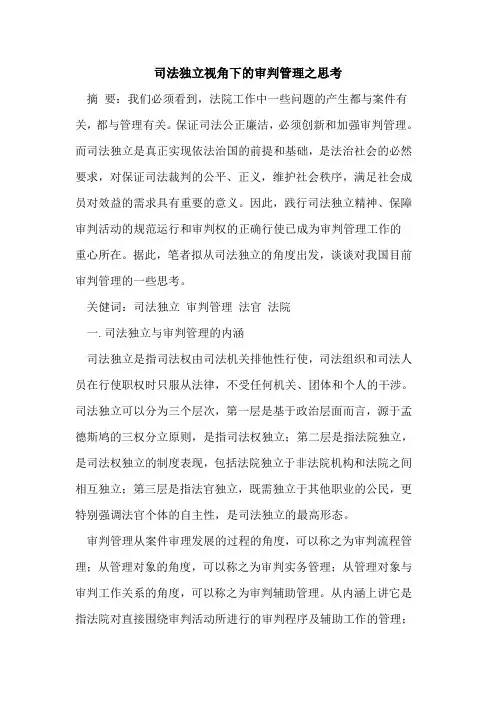 司法独立视角下的审判管理之思考

摘 要：我们必须看到，法院工作中一些问题的产生都与案件有关，都与管理有关。保证司法公正廉洁，必须创新和加强审判管理。而司法独立是真正实现依法治国的前提和基础，是法治社会的必然要求，对保证司法裁判的公平、正义，维护社会秩序，满足社会成员对效益的需求具有重要的意义。因此，践行司法独立精神、保障审判活动的规范运行和审判权的正确行使已成为审判管理工作的重心所在。据此，笔者拟从司法独立的角度出发，谈谈对我国目前审判管理的一些思考。

关健词：司法独立 审判管理 法官 法院

一. 司法独立与审判管理的内涵

司法独立是指司法权由司法机关排他性行使，司法组织和司法人员在行使职权时只服从法律，不受任何机关、团体和个人的干涉。司法独立可以分为三个层次，第一层是基于政治层面而言，源于孟德斯鸠的三权分立原则，是指司法权独立；第二层是指法院独立，是司法权独立的制度表现，包括法院独立于非法院机构和法院之间相互独立；第三层是指法官独立，既需独立于其他职业的公民，更特别强调法官个体的自主性，是司法独立的最高形态。

审判管理从案件审理发展的过程的角度，可以称之为审判流程管理；从管理对象的角度，可以称之为审判实务管理；从管理对象与审判工作关系的角度，可以称之为审判辅助管理。从内涵上讲它是指法院对直接围绕审判活动所进行的审判程序及辅助工作的管理；